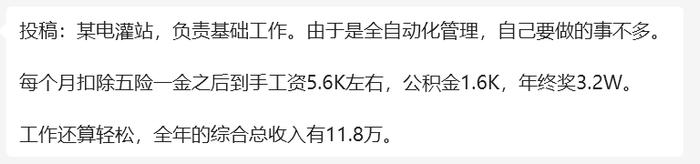 投稿：某电灌站，负责基础工作。由于是全自动化管理，自己要做的事不多。

每个月扣除五险一金之后到手工资5.6K左右，公积金1.6K，年终奖3.2W。

工作还算轻松，全年的综合总收入有11.8万。